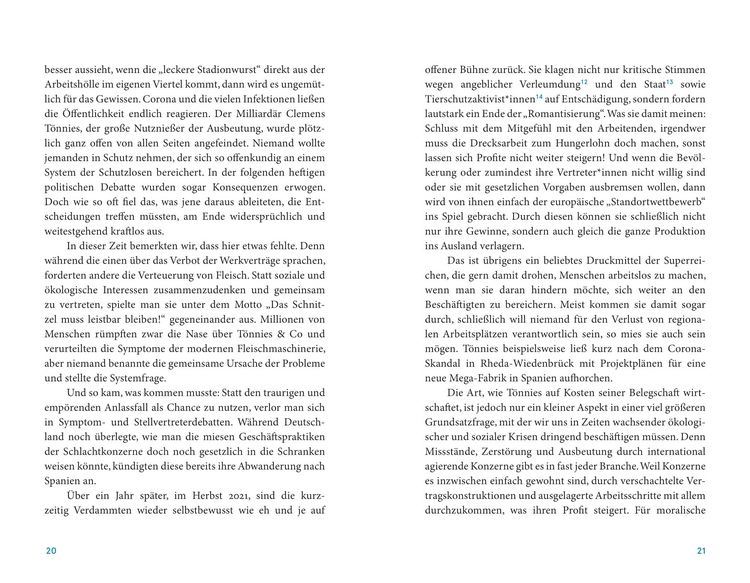 besser aussieht, wenn die „leckere Stadionwurst“ direkt aus der Arbeitshölle im eigenen Viertel kommt, dann wird es ungemütlich für das Gewissen. Corona und die vielen Infektionen ließen die Öffentlichkeit endlich reagieren. Der Milliardär Clemens Tönnies, der große Nutznießer der Ausbeutung, wurde plötzlich ganz offen von allen Seiten angefeindet. Niemand wollte jemanden in Schutz nehmen, der sich so offenkundig an einem System der Schutzlosen bereichert. In der folgenden heftigen politischen Debatte wurden sogar Konsequenzen erwogen. Doch wie so oft fiel das, was jene daraus ableiteten, die Entscheidungen treffen müssten, am Ende widersprüchlich und weitestgehend kraftlos aus.

In dieser Zeit bemerkten wir, dass hier etwas fehlte. Denn während die einen über das Verbot der Werkverträge sprachen, forderten andere die Verteuerung von Fleisch. Statt soziale und ökologische Interessen zusammenzudenken und gemeinsam zu vertreten, spielte man sie unter dem Motto „Das Schnitzel muss leistbar bleiben!“ gegeneinander aus. Millionen von Menschen rümpften zwar die Nase über Tönnies & Co und verurteilten die Symptome der modernen Fleischmaschinerie, aber niemand benannte die gemeinsame Ursache der Probleme und stellte die Systemfrage.

Und so kam, was kommen musste: Statt den traurigen und empörenden Anlassfall als Chance zu nutzen, verlor man sich in Symptom- und Stellvertreterdebatten. Während Deutschland noch überlegte, wie man die miesen Geschäftspraktiken der Schlachtkonzerne doch noch gesetzlich in die Schranken weisen könnte, kündigten diese bereits ihre Abwanderung nach Spanien an.

Über ein Jahr später, im Herbst 2021, sind die kurzzeitig Verdammten wieder selbstbewusst wie eh und je auf

20

offener Bühne zurück. Sie klagen nicht nur kritische Stimmen wegen angeblicher Verleumdung$^{12}$ und den Staat$^{13}$ sowie Tierschutzaktivist*innen$^{14}$ auf Entschädigung, sondern fordern lautstark ein Ende der „Romantisierung“. Was sie damit meinen: Schluss mit dem Mitgefühl mit den Arbeitenden, irgendwer muss die Drecksarbeit zum Hungerlohn doch machen, sonst lassen sich Profite nicht weiter steigern! Und wenn die Bevölkerung oder zumindest ihre Vertreter*innen nicht willig sind oder sie mit gesetzlichen Vorgaben ausbremsen wollen, dann wird von ihnen einfach der europäische „Standortwettbewerb“ ins Spiel gebracht. Durch diesen können sie schließlich nicht nur ihre Gewinne, sondern auch gleich die ganze Produktion ins Ausland verlagern.

Das ist übrigens ein beliebtes Druckmittel der Superreichen, die gern damit drohen, Menschen arbeitslos zu machen, wenn man sie daran hindern möchte, sich weiter an den Beschäftigten zu bereichern. Meist kommen sie damit sogar durch, schließlich will niemand für den Verlust von regionalen Arbeitsplätzen verantwortlich sein, so mies sie auch sein mögen. Tönnies beispielsweise ließ kurz nach dem Corona-Skandal in Rheda-Wiedenbrück mit Projektplänen für eine neue Mega-Fabrik in Spanien aufhorchen.

Die Art, wie Tönnies auf Kosten seiner Belegschaft wirtschaftet, ist jedoch nur ein kleiner Aspekt in einer viel größeren Grundsatzfrage, mit der wir uns in Zeiten wachsender ökologischer und sozialer Krisen dringend beschäftigen müssen. Denn Missstände, Zerstörung und Ausbeutung durch international agierende Konzerne gibt es in fast jeder Branche. Weil Konzerne es inzwischen einfach gewohnt sind, durch verschachtelte Vertragskonstruktionen und ausgelagerte Arbeitsschritte mit allem durchzukommen, was ihren Profit steigert. Für moralische

21